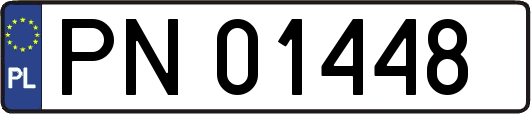 PL
PN 01448